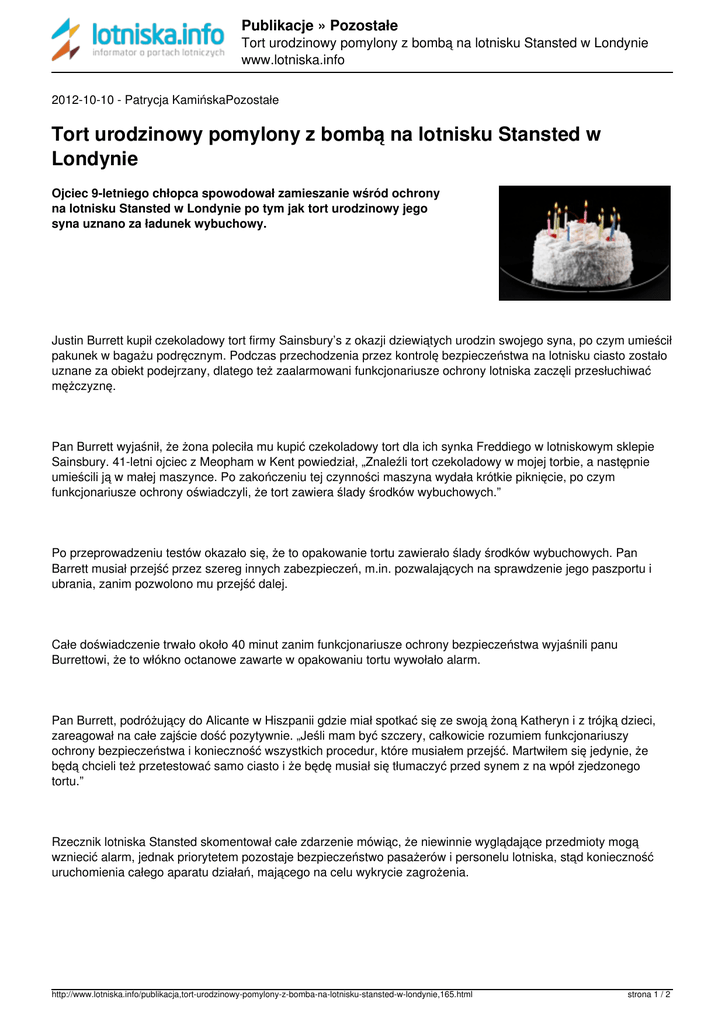 lotniska.info
informator o portach lotniczych

Publikacje » Pozostałe
Tort urodzinowy pomylony z bombą na lotnisku Stansted w Londynie
www.lotniska.info

2012-10-10 - Patrycja KamińskaPozostałe

Tort urodzinowy pomylony z bombą na lotnisku Stansted w Londynie

Ojciec 9-letniego chłopca spowodował zamieszanie wśród ochrony na lotnisku Stansted w Londynie po tym jak tort urodzinowy jego syna uznano za ładunek wybuchowy.

Justin Burrett kupił czekoladowy tort firmy Sainsbury's z okazji dziewiątych urodzin swojego syna, po czym umieścił pakunek w bagażu podręcznym. Podczas przechodzenia przez kontrolę bezpieczeństwa na lotnisku ciasto zostało uznane za obiekt podejrzany, dlatego też zaalarmowani funkcjonariusze ochrony lotniska zaczęli przesłuchiwać mężczyznę.

Pan Burrett wyjaśnił, że żona poleciła mu kupić czekoladowy tort dla ich synka Freddiego w lotniskowym sklepie Sainsbury. 41-letni ojciec z Meopham w Kent powiedział, „Znaleźli tort czekoladowy w mojej torbie, a następnie umieścili ją w małej maszynce. Po zakończeniu tej czynności maszyna wydała krótkie piknięcie, po czym funkcjonariusze ochrony oświadczyli, że tort zawiera ślady środków wybuchowych."

Po przeprowadzeniu testów okazało się, że to opakowanie tortu zawierało ślady środków wybuchowych. Pan Barrett musiał przejść przez szereg innych zabezpieczeń, m.in. pozwalających na sprawdzenie jego paszportu i ubrania, zanim pozwolono mu przejść dalej.

Całe doświadczenie trwało około 40 minut zanim funkcjonariusze ochrony bezpieczeństwa wyjaśnili panu Burrettowi, że to włókno octanowe zawarte w opakowaniu tortu wywołało alarm.

Pan Burrett, podróżujący do Alicante w Hiszpanii gdzie miał spotkać się ze swoją żoną Katheryn i z trójką dzieci, zareagował na całe zajście dość pozytywnie. „Jeśli mam być szczery, całkowicie rozumiem funkcjonariuszy ochrony bezpieczeństwa i konieczność wszystkich procedur, które musiałem przejść. Martwiłem się jedynie, że będą chcieli też przetestować samo ciasto i że będę musiał się tłumaczyć przed synem z na wpół zjedzonego tortu."

Rzecznik lotniska Stansted skomentował całe zdarzenie mówiąc, że niewinnie wyglądające przedmioty mogą wzniecić alarm, jednak priorytetem pozostaje bezpieczeństwo pasażerów i personelu lotniska, stąd konieczność uruchomienia całego aparatu działań, mającego na celu wykrycie zagrożenia.

http://www.lotniska.info/publikacja,tort-urodzinowy-pomylony-z-bomba-na-lotnisku-stansted-w-londynie,165.html
strona 1 / 2